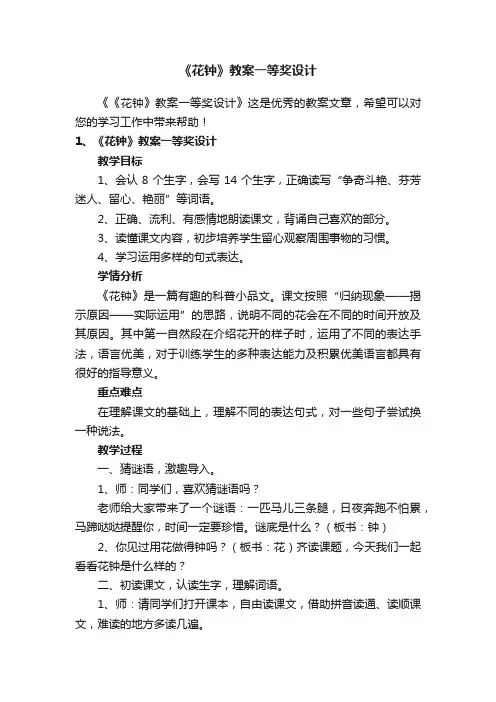 《花钟》教案一等奖设计

《《花钟》教案一等奖设计》这是优秀的教案文章，希望可以对您的学习工作中带来帮助！

1、《花钟》教案一等奖设计

教学目标

1、会认 8 个生字，会写 14 个生字，正确读写“争奇斗艳、芬芳迷人、留心、艳丽”等词语。

2、正确、流利、有感情地朗读课文，背诵自己喜欢的部分。

3、读懂课文内容，初步培养学生留心观察周围事物的习惯。

4、学习运用多样的句式表达。

学情分析

《花钟》是一篇有趣的科普小品文。课文按照“归纳现象——揭示原因——实际运用”的思路，说明不同的花会在不同的时间开放及其原因。其中第一自然段在介绍花开的样子时，运用了不同的表达手法，语言优美，对于训练学生的多种表达能力及积累优美语言都具有很好的指导意义。

重点难点

在理解课文的基础上，理解不同的表达句式，对一些句子尝试换一种说法。

教学过程

一、猜谜语，激趣导入。

1、师：同学们，喜欢猜谜语吗？

老师给大家带来了一个谜语：一匹马儿三条腿，日夜奔跑不怕累，马蹄哒哒提醒你，时间一定要珍惜。谜底是什么？（板书：钟）

2、你见过用花做得钟吗？（板书：花）齐读课题，今天我们一起看看花钟是什么样的？

二、初读课文，认读生字，理解词语。

1、师：请同学们打开课本，自由读课文，借助拼音读通、读顺课文，难读的地方多读几遍。